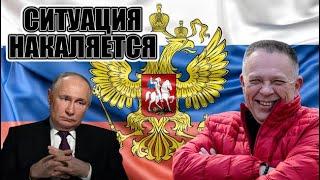 СИТУАЦИЯ НАКАЛЯЕТСЯ